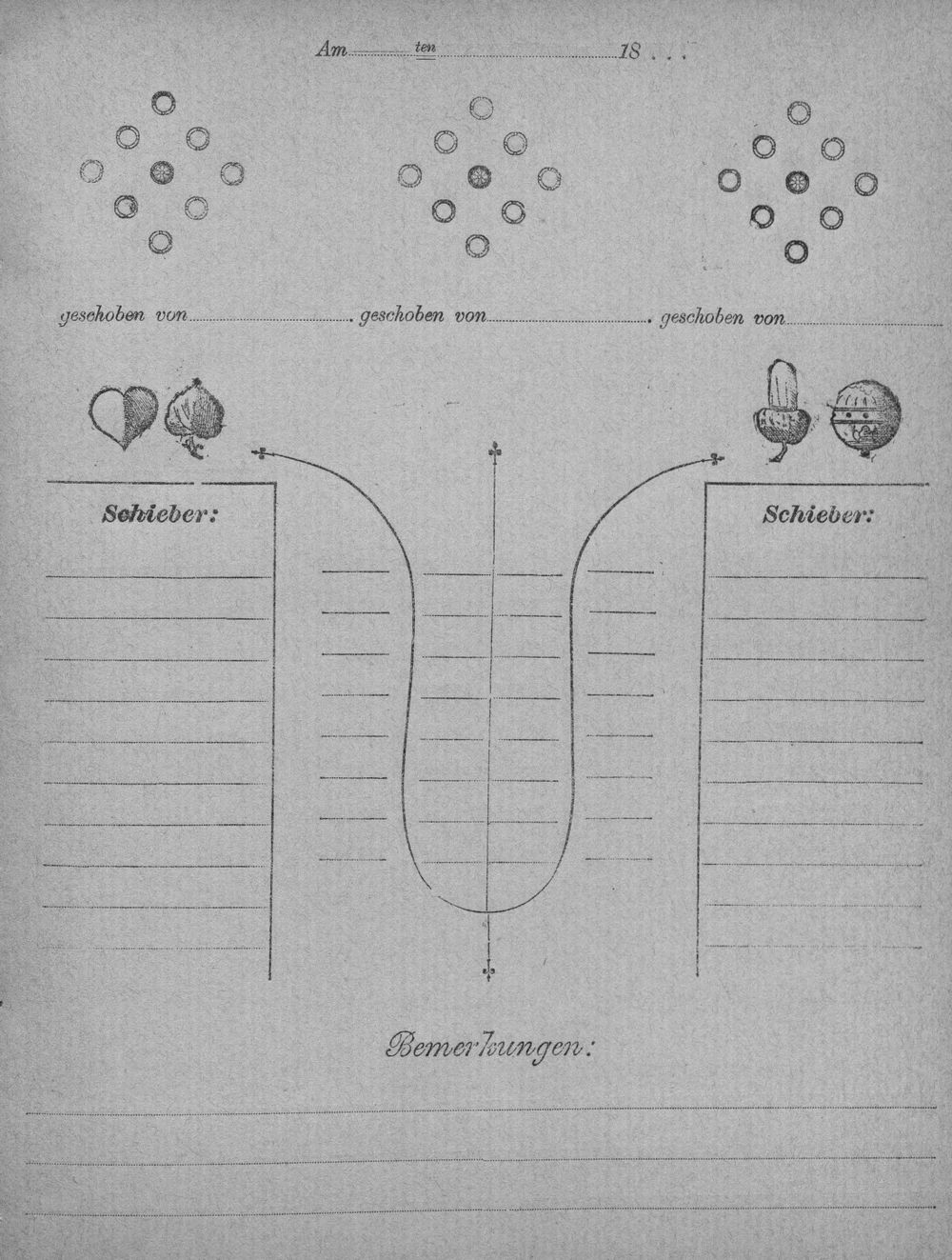 Am ____ ten ____ 18 . . .

geschoben von ____ geschoben von ____ geschoben von ____

Schieber:

Schieber:

Bemerkungen: